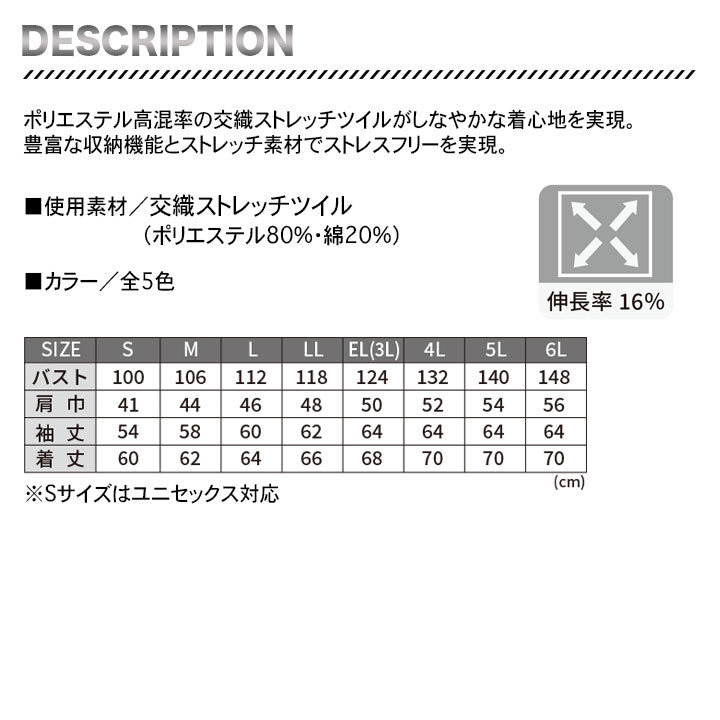 DESCRIPTION

ポリエステル高混率の交織ストレッチツイルがしなやかな着心地を実現。
豊富な収納機能とストレッチ素材でストレスフリーを実現。

■使用素材／交織ストレッチツイル
(ポリエステル80%・綿20%)

■カラー／全5色

伸長率 16%

| SIZE | S | M | L | LL | EL(3L) | 4L | 5L | 6L |
|---|---|---|---|---|---|---|---|---|
| バスト | 100 | 106 | 112 | 118 | 124 | 132 | 140 | 148 |
| 肩巾 | 41 | 44 | 46 | 48 | 50 | 52 | 54 | 56 |
| 袖丈 | 54 | 58 | 60 | 62 | 64 | 64 | 64 | 64 |
| 着丈 | 60 | 62 | 64 | 66 | 68 | 70 | 70 | 70 |

(cm)

※Sサイズはユニセックス対応